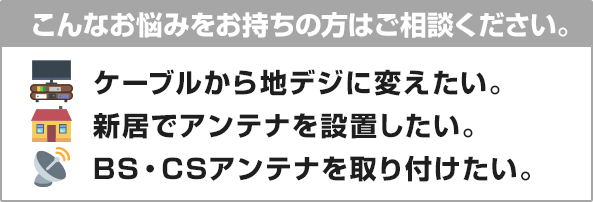 こんなお悩みをお持ちの方はご相談ください。

ケーブルから地デジに変えたい。

新居でアンテナを設置したい。

BS・CSアンテナを取り付けたい。